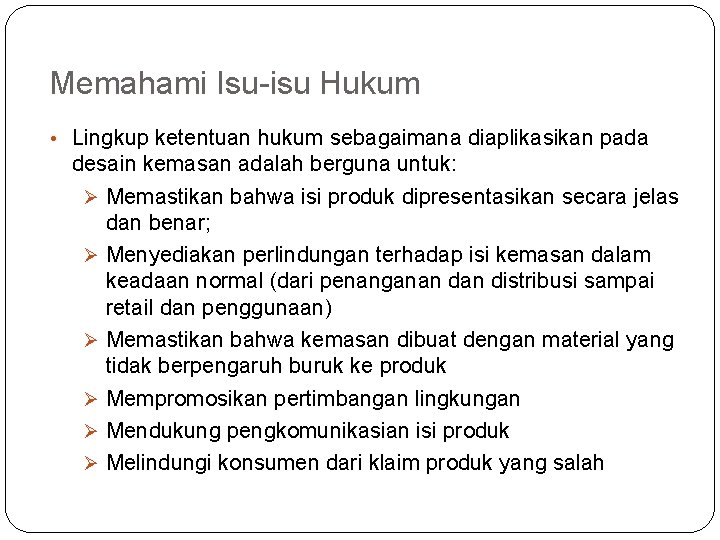 Memahami Isu-isu Hukum

• Lingkup ketentuan hukum sebagaimana diaplikasikan pada desain kemasan adalah berguna untuk:

➢ Memastikan bahwa isi produk dipresentasikan secara jelas dan benar;

➢ Menyediakan perlindungan terhadap isi kemasan dalam keadaan normal (dari penanganan dan distribusi sampai retail dan penggunaan)

➢ Memastikan bahwa kemasan dibuat dengan material yang tidak berpengaruh buruk ke produk

➢ Mempromosikan pertimbangan lingkungan

➢ Mendukung pengkomunikasian isi produk

➢ Melindungi konsumen dari klaim produk yang salah